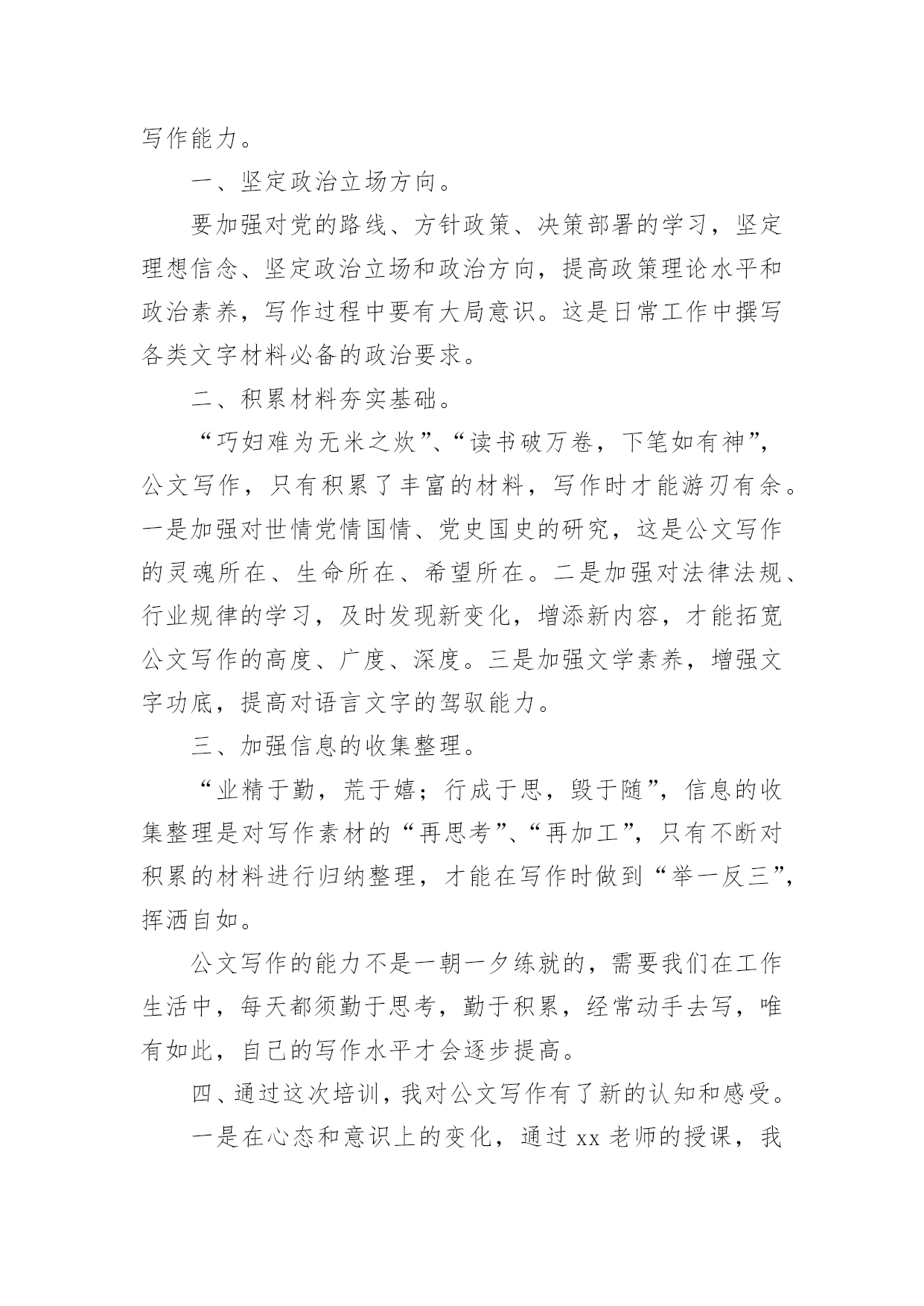 写作能力。

一、坚定政治立场方向。

要加强对党的路线、方针政策、决策部署的学习，坚定理想信念、坚定政治立场和政治方向，提高政策理论水平和政治素养，写作过程中要有大局意识。这是日常工作中撰写各类文字材料必备的政治要求。

二、积累材料夯实基础。

“巧妇难为无米之炊”、“读书破万卷，下笔如有神”，公文写作，只有积累了丰富的材料，写作时才能游刃有余。一是加强对世情党情国情、党史国史的研究，这是公文写作的灵魂所在、生命所在、希望所在。二是加强对法律法规、行业规律的学习，及时发现新变化，增添新内容，才能拓宽公文写作的高度、广度、深度。三是加强文学素养，增强文字功底，提高对语言文字的驾驭能力。

三、加强信息的收集整理。

“业精于勤，荒于嬉；行成于思，毁于随”，信息的收集整理是对写作素材的“再思考”、“再加工”，只有不断对积累的材料进行归纳整理，才能在写作时做到“举一反三”，挥洒自如。

公文写作的能力不是一朝一夕练就的，需要我们在工作生活中，每天都须勤于思考，勤于积累，经常动手去写，唯有如此，自己的写作水平才会逐步提高。

四、通过这次培训，我对公文写作有了新的认知和感受。

一是在心态和意识上的变化，通过xx老师的授课，我